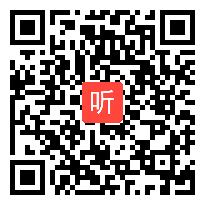 听